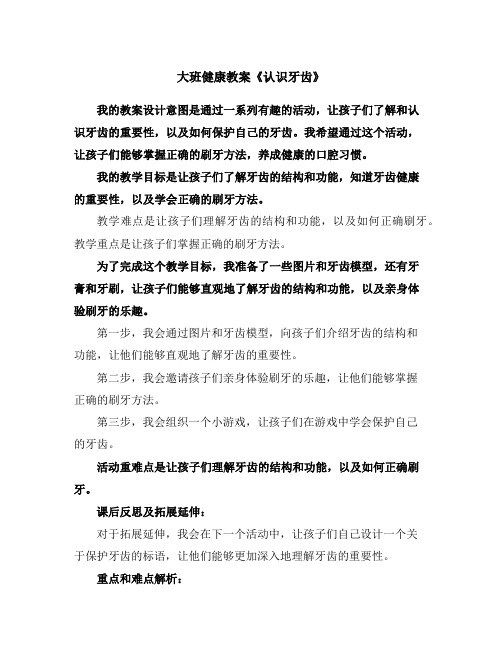 大班健康教案《认识牙齿》

我的教案设计意图是通过一系列有趣的活动，让孩子们了解和认识牙齿的重要性，以及如何保护自己的牙齿。我希望通过这个活动，让孩子们能够掌握正确的刷牙方法，养成健康的口腔习惯。

我的教学目标是让孩子们了解牙齿的结构和功能，知道牙齿健康的重要性，以及学会正确的刷牙方法。

教学难点是让孩子们理解牙齿的结构和功能，以及如何正确刷牙。教学重点是让孩子们掌握正确的刷牙方法。

为了完成这个教学目标，我准备了一些图片和牙齿模型，还有牙膏和牙刷，让孩子们能够直观地了解牙齿的结构和功能，以及亲身体验刷牙的乐趣。

第一步，我会通过图片和牙齿模型，向孩子们介绍牙齿的结构和功能，让他们能够直观地了解牙齿的重要性。

第二步，我会邀请孩子们亲身体验刷牙的乐趣，让他们能够掌握正确的刷牙方法。

第三步，我会组织一个小游戏，让孩子们在游戏中学会保护自己的牙齿。

活动重难点是让孩子们理解牙齿的结构和功能，以及如何正确刷牙。

课后反思及拓展延伸：

对于拓展延伸，我会在下一个活动中，让孩子们自己设计一个关于保护牙齿的标语，让他们能够更加深入地理解牙齿的重要性。

重点和难点解析：